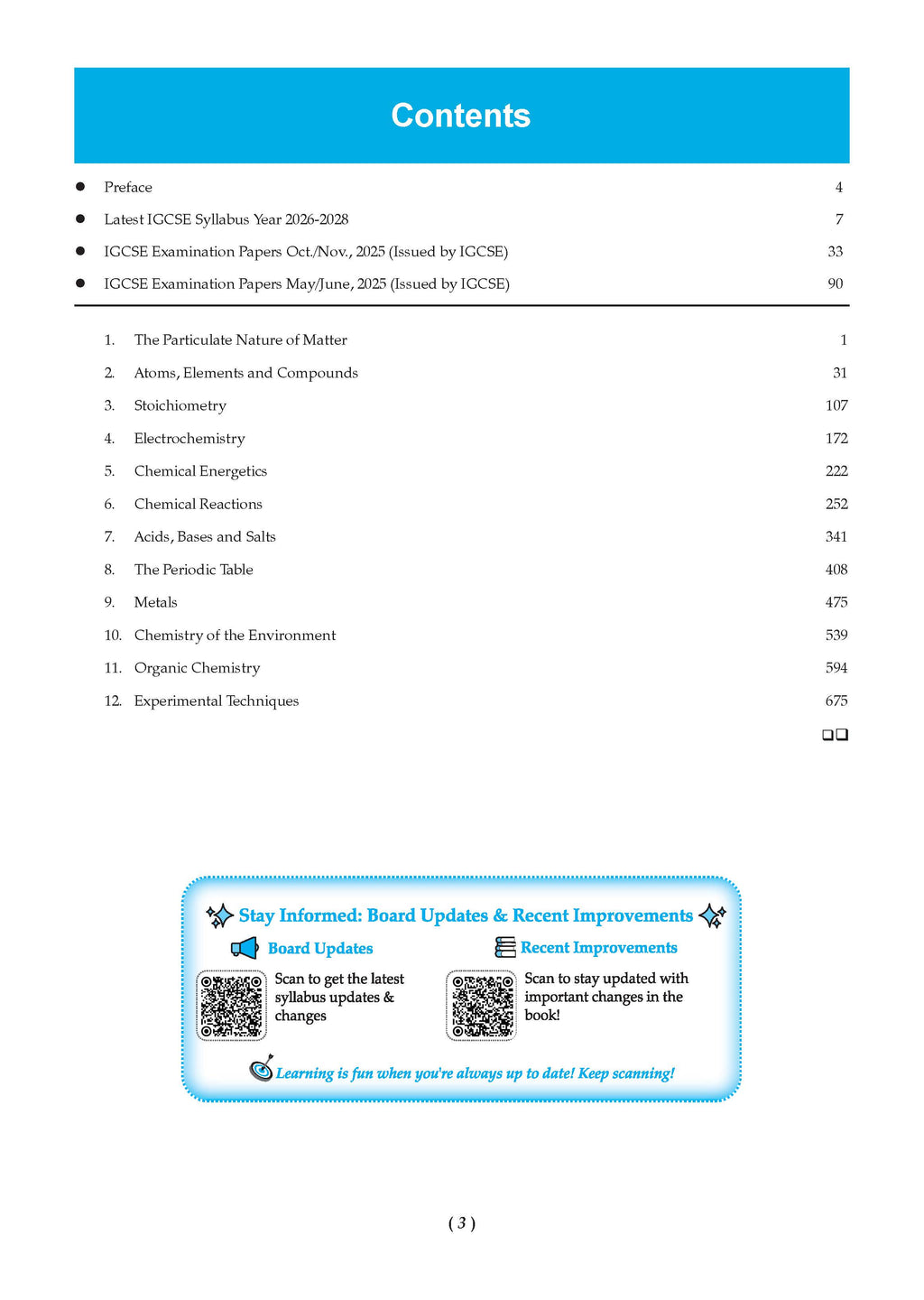 Contents

● Preface 4

● Latest IGCSE Syllabus Year 2026-2028 7

● IGCSE Examination Papers Oct./Nov., 2025 (Issued by IGCSE) 33

● IGCSE Examination Papers May/June, 2025 (Issued by IGCSE) 90

1. The Particulate Nature of Matter 1

2. Atoms, Elements and Compounds 31

3. Stoichiometry 107

4. Electrochemistry 172

5. Chemical Energetics 222

6. Chemical Reactions 252

7. Acids, Bases and Salts 341

8. The Periodic Table 408

9. Metals 475

10. Chemistry of the Environment 539

11. Organic Chemistry 594

12. Experimental Techniques 675

❑❑

Stay Informed: Board Updates & Recent Improvements

Board Updates

Scan to get the latest syllabus updates & changes

Recent Improvements

Scan to stay updated with important changes in the book!

Learning is fun when you're always up to date! Keep scanning!

( 3 )